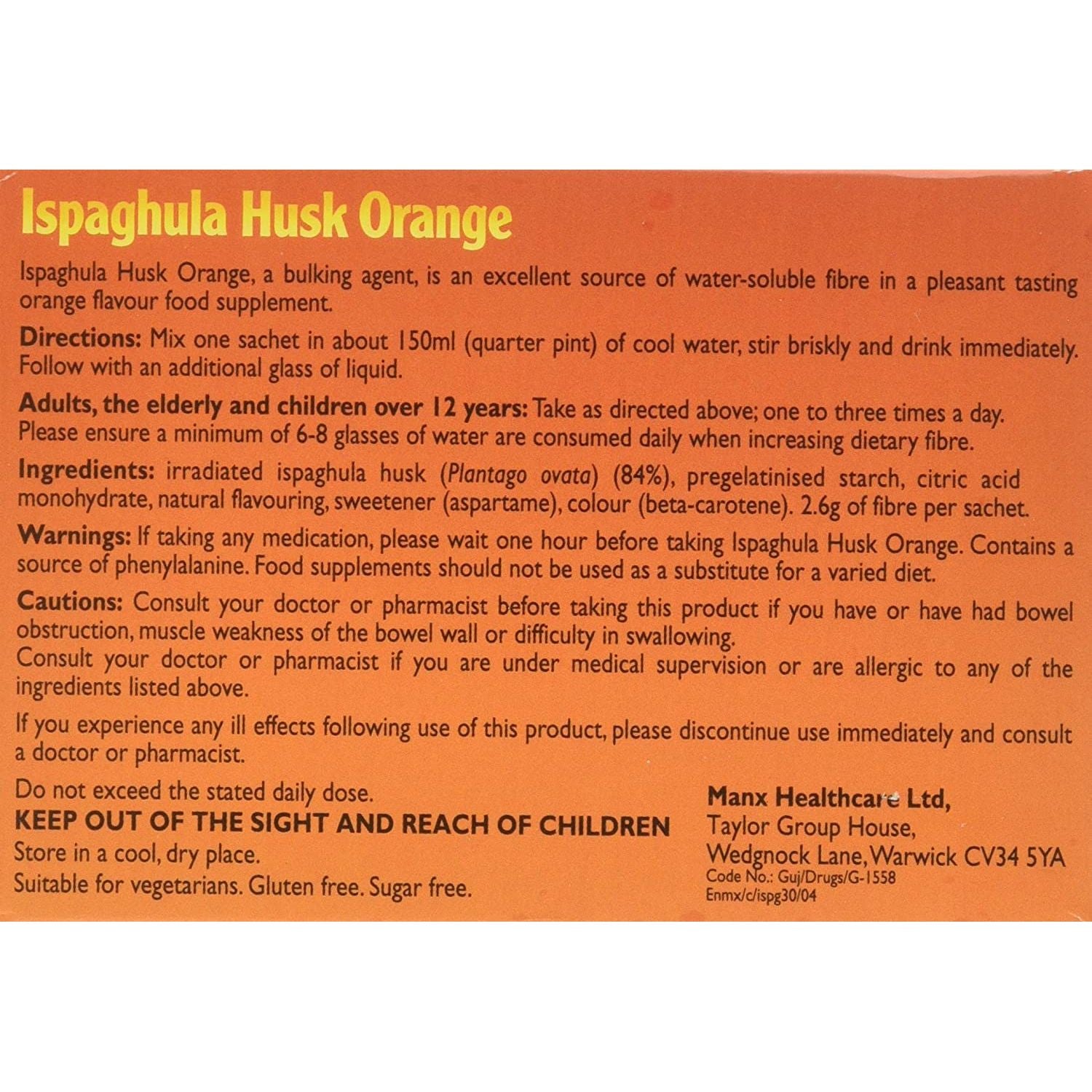 Ispaghula Husk Orange

Ispaghula Husk Orange, a bulking agent, is an excellent source of water-soluble fibre in a pleasant tasting orange flavour food supplement.

Directions: Mix one sachet in about 150ml (quarter pint) of cool water, stir briskly and drink immediately. Follow with an additional glass of liquid.

Adults, the elderly and children over 12 years: Take as directed above; one to three times a day. Please ensure a minimum of 6-8 glasses of water are consumed daily when increasing dietary fibre.

Ingredients: irradiated ispaghula husk (Plantago ovata) (84%), pregelatinised starch, citric acid monohydrate, natural flavouring, sweetener (aspartame), colour (beta-carotene). 2.6g of fibre per sachet.

Warnings: If taking any medication, please wait one hour before taking Ispaghula Husk Orange. Contains a source of phenylalanine. Food supplements should not be used as a substitute for a varied diet.

Cautions: Consult your doctor or pharmacist before taking this product if you have or have had bowel obstruction, muscle weakness of the bowel wall or difficulty in swallowing.
Consult your doctor or pharmacist if you are under medical supervision or are allergic to any of the ingredients listed above.

If you experience any ill effects following use of this product, please discontinue use immediately and consult a doctor or pharmacist.

Do not exceed the stated daily dose.
KEEP OUT OF THE SIGHT AND REACH OF CHILDREN
Store in a cool, dry place.
Suitable for vegetarians. Gluten free. Sugar free.

Manx Healthcare Ltd,
Taylor Group House,
Wedgnock Lane, Warwick CV34 5YA
Code No.: Guj/Drugs/G-1558
Enmx/c/ispg30/04